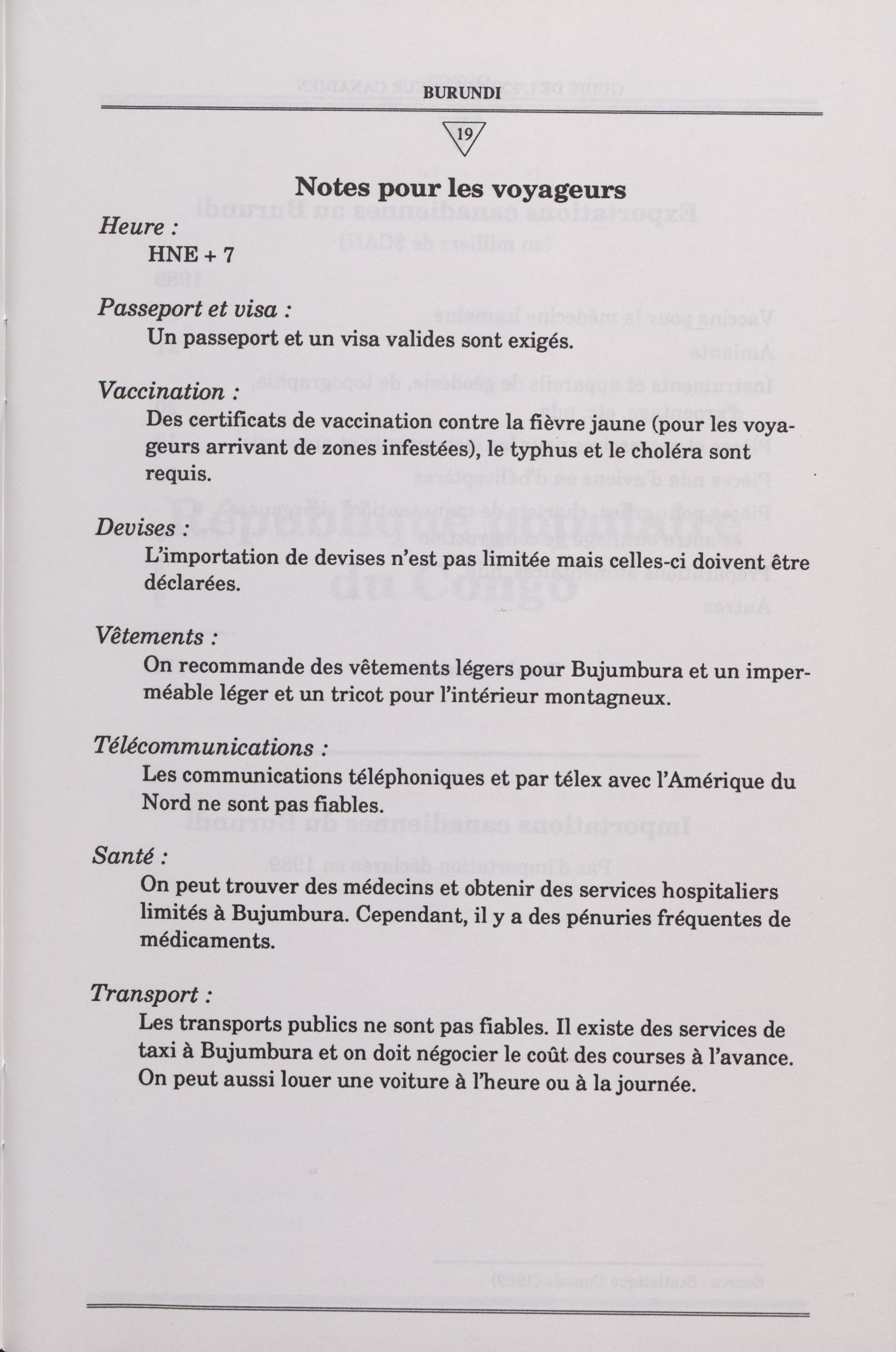 BURUNDI

19

Notes pour les voyageurs

Heure :
HNE + 7

Passeport et visa :
Un passeport et un visa valides sont exigés.

Vaccination :
Des certificats de vaccination contre la fièvre jaune (pour les voyageurs arrivant de zones infestées), le typhus et le choléra sont requis.

Devises :
L'importation de devises n'est pas limitée mais celles-ci doivent être déclarées.

Vêtements :
On recommande des vêtements légers pour Bujumbura et un imperméable léger et un tricot pour l'intérieur montagneux.

Télécommunications :
Les communications téléphoniques et par télex avec l'Amérique du Nord ne sont pas fiables.

Santé :
On peut trouver des médecins et obtenir des services hospitaliers limités à Bujumbura. Cependant, il y a des pénuries fréquentes de médicaments.

Transport :
Les transports publics ne sont pas fiables. Il existe des services de taxi à Bujumbura et on doit négocier le coût des courses à l'avance. On peut aussi louer une voiture à l'heure ou à la journée.